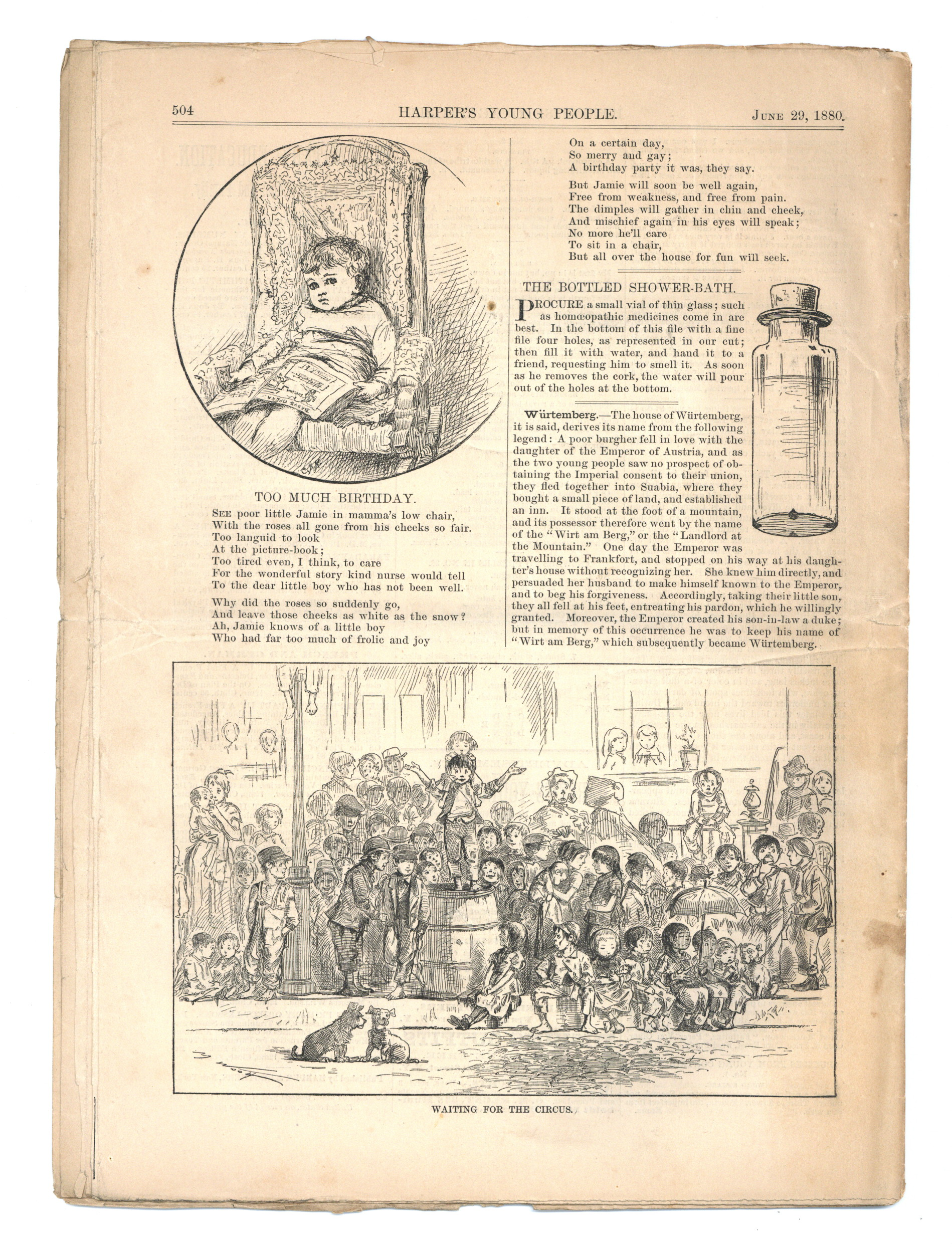 504 HARPER'S YOUNG PEOPLE. June 29, 1880.

TOO MUCH BIRTHDAY.

See poor little Jamie in mamma's low chair,
With the roses all gone from his cheeks so fair.
Too languid to look
At the picture-book;
Too tired even, I think, to care
For the wonderful story kind nurse would tell
To the dear little boy who has not been well.

Why did the roses so suddenly go,
And leave those cheeks as white as the snow?
Ah, Jamie knows of a little boy
Who had far too much of frolic and joy
On a certain day,
So merry and gay;
A birthday party it was, they say.

But Jamie will soon be well again,
Free from weakness, and free from pain.
The dimples will gather in chin and cheek,
And mischief again in his eyes will speak;
No more he'll care
To sit in a chair,
But all over the house for fun will seek.

THE BOTTLED SHOWER-BATH.

Procure a small vial of thin glass; such as homœopathic medicines come in are best. In the bottom of this file with a fine file four holes, as represented in our cut; then fill it with water, and hand it to a friend, requesting him to smell it. As soon as he removes the cork, the water will pour out of the holes at the bottom.

Würtemberg.—The house of Würtemberg, it is said, derives its name from the following legend: A poor burgher fell in love with the daughter of the Emperor of Austria, and as the two young people saw no prospect of obtaining the Imperial consent to their union, they fled together into Suabia, where they bought a small piece of land, and established an inn. It stood at the foot of a mountain, and its possessor therefore went by the name of the "Wirt am Berg," or the "Landlord at the Mountain." One day the Emperor was travelling to Frankfort, and stopped on his way at his daughter's house without recognizing her. She knew him directly, and persuaded her husband to make himself known to the Emperor, and to beg his forgiveness. Accordingly, taking their little son, they all fell at his feet, entreating his pardon, which he willingly granted. Moreover, the Emperor created his son-in-law a duke; but in memory of this occurrence he was to keep his name of "Wirt am Berg," which subsequently became Würtemberg.

WAITING FOR THE CIRCUS.